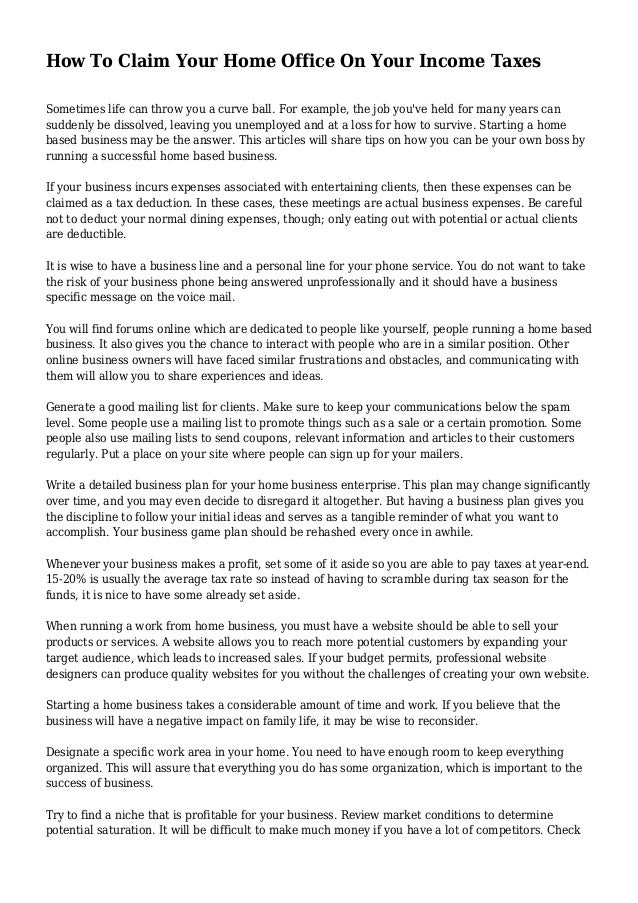 How To Claim Your Home Office On Your Income Taxes

Sometimes life can throw you a curve ball. For example, the job you've held for many years can suddenly be dissolved, leaving you unemployed and at a loss for how to survive. Starting a home based business may be the answer. This articles will share tips on how you can be your own boss by running a successful home based business.

If your business incurs expenses associated with entertaining clients, then these expenses can be claimed as a tax deduction. In these cases, these meetings are actual business expenses. Be careful not to deduct your normal dining expenses, though; only eating out with potential or actual clients are deductible.

It is wise to have a business line and a personal line for your phone service. You do not want to take the risk of your business phone being answered unprofessionally and it should have a business specific message on the voice mail.

You will find forums online which are dedicated to people like yourself, people running a home based business. It also gives you the chance to interact with people who are in a similar position. Other online business owners will have faced similar frustrations and obstacles, and communicating with them will allow you to share experiences and ideas.

Generate a good mailing list for clients. Make sure to keep your communications below the spam level. Some people use a mailing list to promote things such as a sale or a certain promotion. Some people also use mailing lists to send coupons, relevant information and articles to their customers regularly. Put a place on your site where people can sign up for your mailers.

Write a detailed business plan for your home business enterprise. This plan may change significantly over time, and you may even decide to disregard it altogether. But having a business plan gives you the discipline to follow your initial ideas and serves as a tangible reminder of what you want to accomplish. Your business game plan should be rehashed every once in awhile.

Whenever your business makes a profit, set some of it aside so you are able to pay taxes at year-end. 15-20% is usually the average tax rate so instead of having to scramble during tax season for the funds, it is nice to have some already set aside.

When running a work from home business, you must have a website should be able to sell your products or services. A website allows you to reach more potential customers by expanding your target audience, which leads to increased sales. If your budget permits, professional website designers can produce quality websites for you without the challenges of creating your own website.

Starting a home business takes a considerable amount of time and work. If you believe that the business will have a negative impact on family life, it may be wise to reconsider.

Designate a specific work area in your home. You need to have enough room to keep everything organized. This will assure that everything you do has some organization, which is important to the success of business.

Try to find a niche that is profitable for your business. Review market conditions to determine potential saturation. It will be difficult to make much money if you have a lot of competitors. Check